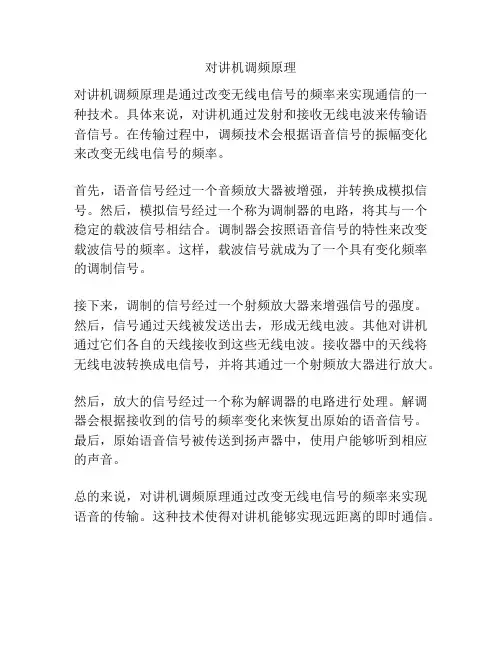 对讲机调频原理

对讲机调频原理是通过改变无线电信号的频率来实现通信的一种技术。具体来说，对讲机通过发射和接收无线电波来传输语音信号。在传输过程中，调频技术会根据语音信号的振幅变化来改变无线电信号的频率。

首先，语音信号经过一个音频放大器被增强，并转换成模拟信号。然后，模拟信号经过一个称为调制器的电路，将其与一个稳定的载波信号相结合。调制器会按照语音信号的特性来改变载波信号的频率。这样，载波信号就成为了一个具有变化频率的调制信号。

接下来，调制的信号经过一个射频放大器来增强信号的强度。然后，信号通过天线被发送出去，形成无线电波。其他对讲机通过它们各自的天线接收到这些无线电波。接收器中的天线将无线电波转换成电信号，并将其通过一个射频放大器进行放大。

然后，放大的信号经过一个称为解调器的电路进行处理。解调器会根据接收到的信号的频率变化来恢复出原始的语音信号。最后，原始语音信号被传送到扬声器中，使用户能够听到相应的声音。

总的来说，对讲机调频原理通过改变无线电信号的频率来实现语音的传输。这种技术使得对讲机能够实现远距离的即时通信。